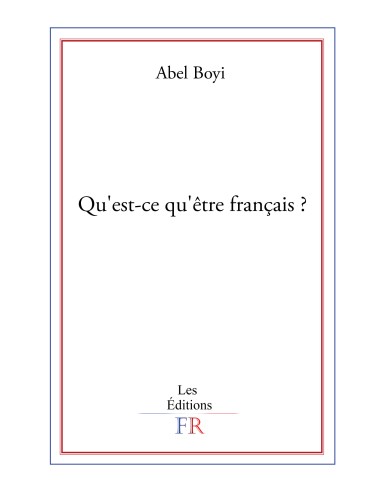 Abel Boyi

Qu'est-ce qu'être français ?

Les
Éditions
FR